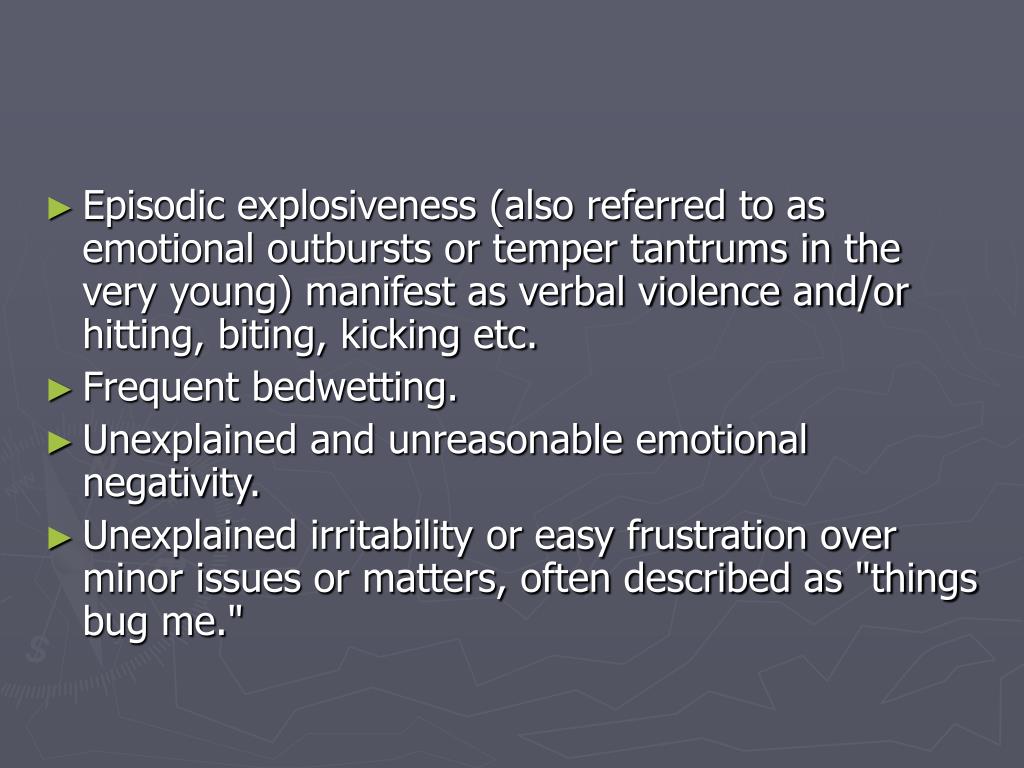 ► Episodic explosiveness (also referred to as emotional outbursts or temper tantrums in the very young) manifest as verbal violence and/or hitting, biting, kicking etc.

► Frequent bedwetting.

► Unexplained and unreasonable emotional negativity.

► Unexplained irritability or easy frustration over minor issues or matters, often described as "things bug me."